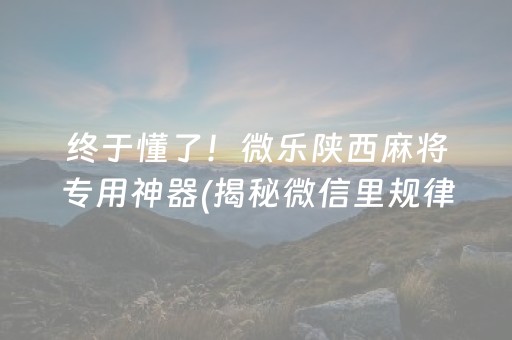 终于懂了！微乐陕西麻将专用神器(揭秘微信里规律